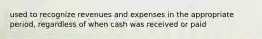 used to recognize revenues and expenses in the appropriate period, regardless of when cash was received or paid